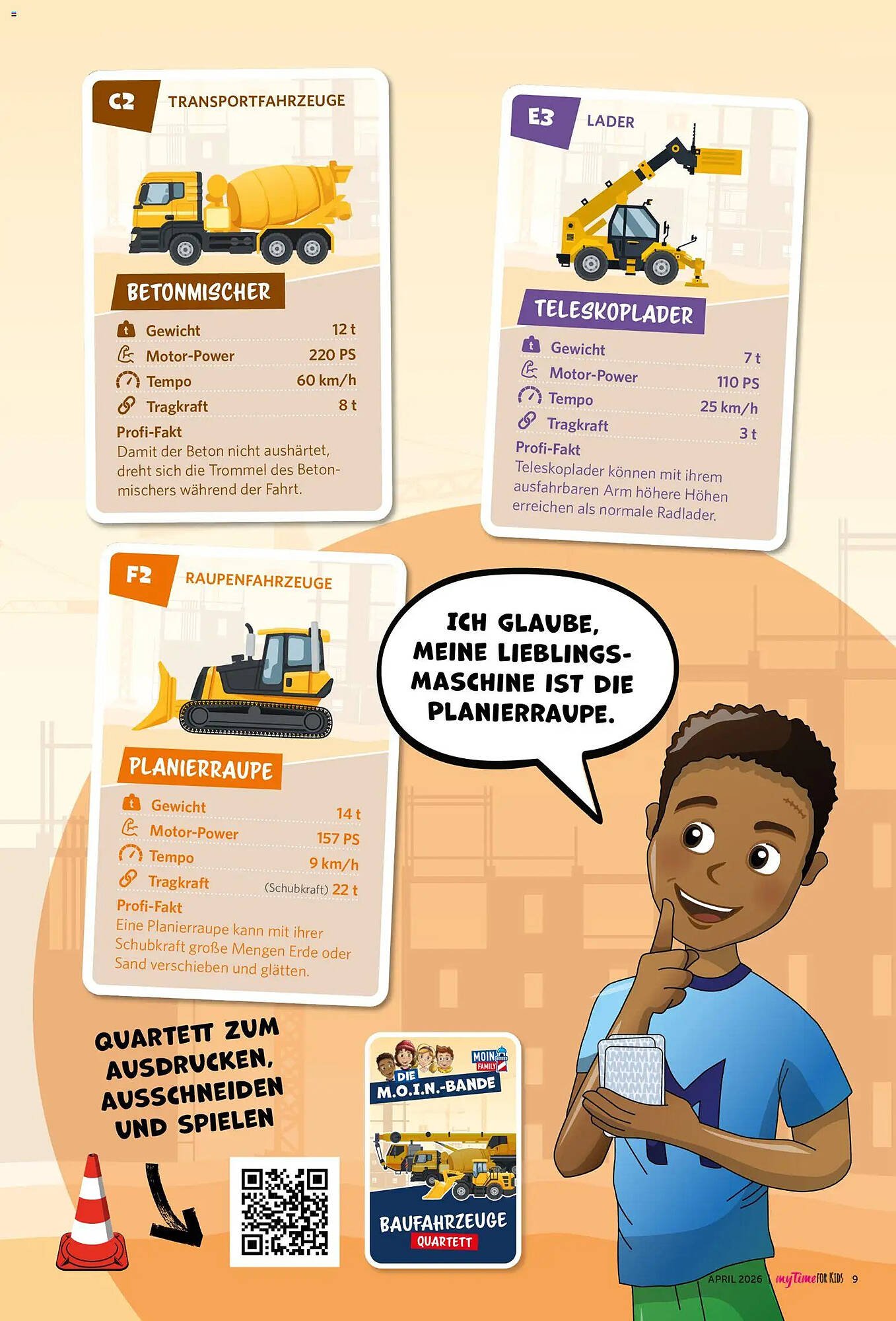 C2 TRANSPORTFAHRZEUGE

BETONMISCHER

| | |
|---|---|
| Gewicht | 12 t |
| Motor-Power | 220 PS |
| Tempo | 60 km/h |
| Tragkraft | 8 t |

Profi-Fakt
Damit der Beton nicht aushärtet, dreht sich die Trommel des Betonmischers während der Fahrt.

E3 LADER

TELESKOPLADER

| | |
|---|---|
| Gewicht | 7 t |
| Motor-Power | 110 PS |
| Tempo | 25 km/h |
| Tragkraft | 3 t |

Profi-Fakt
Teleskoplader können mit ihrem ausfahrbaren Arm höhere Höhen erreichen als normale Radlader.

F2 RAUPENFAHRZEUGE

PLANIERRAUPE

| | |
|---|---|
| Gewicht | 14 t |
| Motor-Power | 157 PS |
| Tempo | 9 km/h |
| Tragkraft | (Schubkraft) 22 t |

Profi-Fakt
Eine Planierraupe kann mit ihrer Schubkraft große Mengen Erde oder Sand verschieben und glätten.

ICH GLAUBE, MEINE LIEBLINGSMASCHINE IST DIE PLANIERRAUPE.

QUARTETT ZUM AUSDRUCKEN, AUSSCHNEIDEN UND SPIELEN

MOIN FAMILY
DIE M.O.I.N.-BANDE
BAUFAHRZEUGE
QUARTETT

APRIL 2026 | myTime FOR KIDS 9